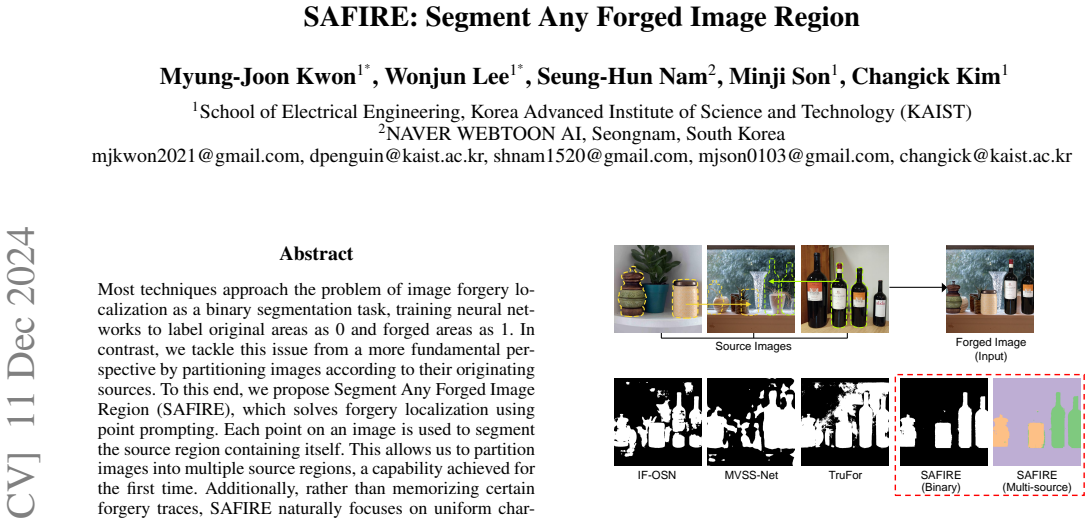 SAFIRE: Segment Any Forged Image Region

Myung-Joon Kwon$^{1*}$, Wonjun Lee$^{1*}$, Seung-Hun Nam$^{2}$, Minji Son$^{1}$, Changick Kim$^{1}$

$^{1}$School of Electrical Engineering, Korea Advanced Institute of Science and Technology (KAIST)
$^{2}$NAVER WEBTOON AI, Seongnam, South Korea
mjkwon2021@gmail.com, dpenguin@kaist.ac.kr, shnam1520@gmail.com, mjson0103@gmail.com, changick@kaist.ac.kr

CV] 11 Dec 2024

Abstract

Most techniques approach the problem of image forgery localization as a binary segmentation task, training neural networks to label original areas as 0 and forged areas as 1. In contrast, we tackle this issue from a more fundamental perspective by partitioning images according to their originating sources. To this end, we propose Segment Any Forged Image Region (SAFIRE), which solves forgery localization using point prompting. Each point on an image is used to segment the source region containing itself. This allows us to partition images into multiple source regions, a capability achieved for the first time. Additionally, rather than memorizing certain forgery traces, SAFIRE naturally focuses on uniform char-

Source Images

Forged Image
(Input)

IF-OSN

MVSS-Net

TruFor

SAFIRE
(Binary)

SAFIRE
(Multi-source)